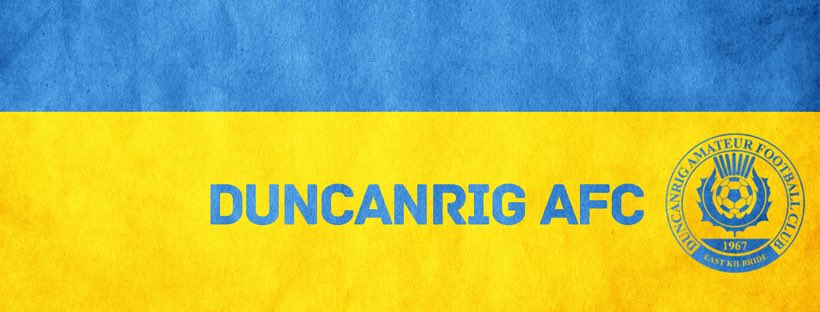 DUNCANRIG AFC

DUNCANRIG AMATEUR FOOTBALL CLUB

1967

EAST KILBRIDE